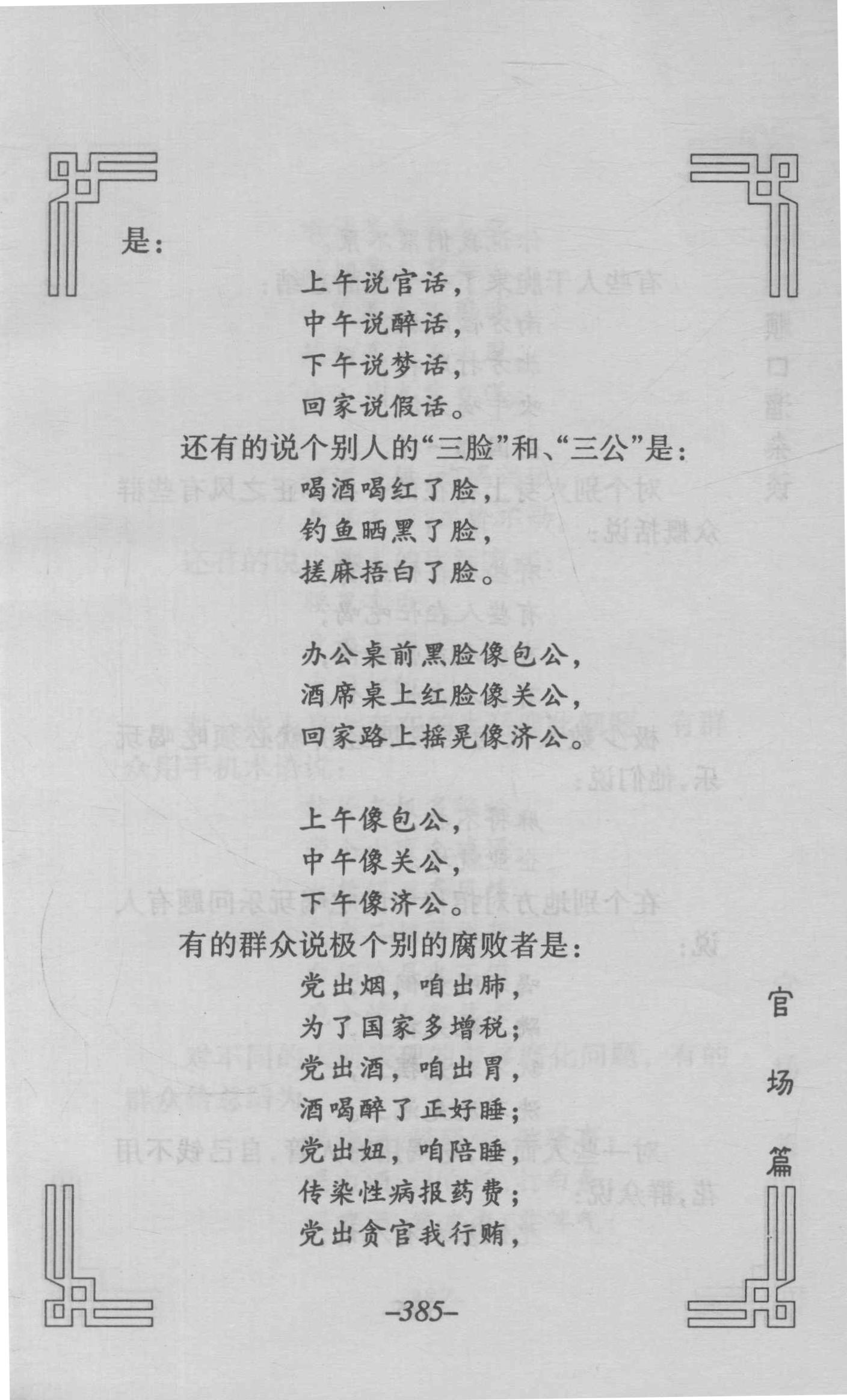 是：

上午说官话，
中午说醉话，
下午说梦话，
回家说假话。

还有的说个别人的“三脸”和、“三公”是：

喝酒喝红了脸，
钓鱼晒黑了脸，
搓麻捂白了脸。

办公桌前黑脸像包公，
酒席桌上红脸像关公，
回家路上摇晃像济公。

上午像包公，
中午像关公，
下午像济公。

有的群众说极个别的腐败者是：

党出烟，咱出肺，
为了国家多增税；
党出酒，咱出胃，
酒喝醉了正好睡；
党出妞，咱陪睡，
传染性病报药费；
党出贪官我行贿，

官场篇

–385–